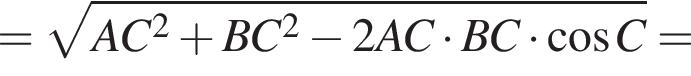 $= \sqrt{AC^2 + BC^2 - 2AC \cdot BC \cdot \cos C} =$